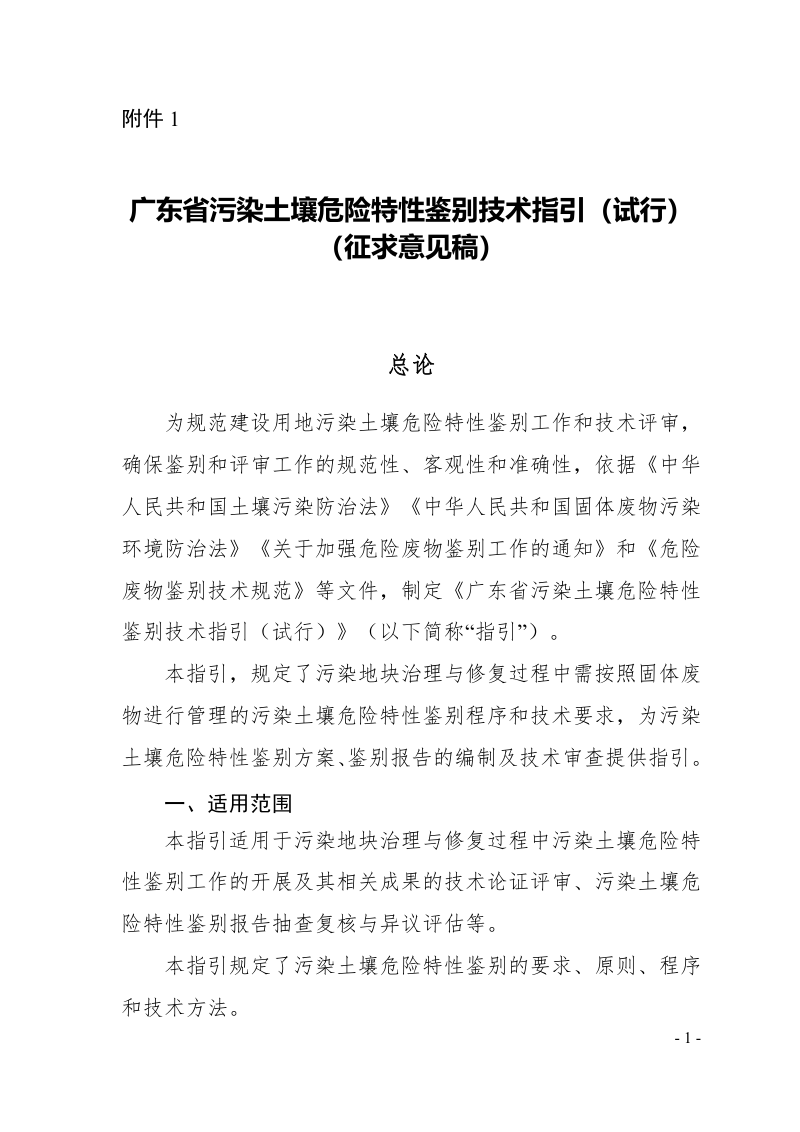 附件 1

广东省污染土壤危险特性鉴别技术指引（试行）
（征求意见稿）

总论

为规范建设用地污染土壤危险特性鉴别工作和技术评审，确保鉴别和评审工作的规范性、客观性和准确性，依据《中华人民共和国土壤污染防治法》《中华人民共和国固体废物污染环境防治法》《关于加强危险废物鉴别工作的通知》和《危险废物鉴别技术规范》等文件，制定《广东省污染土壤危险特性鉴别技术指引（试行）》（以下简称“指引”）。

本指引，规定了污染地块治理与修复过程中需按照固体废物进行管理的污染土壤危险特性鉴别程序和技术要求，为污染土壤危险特性鉴别方案、鉴别报告的编制及技术审查提供指引。

一、适用范围

本指引适用于污染地块治理与修复过程中污染土壤危险特性鉴别工作的开展及其相关成果的技术论证评审、污染土壤危险特性鉴别报告抽查复核与异议评估等。

本指引规定了污染土壤危险特性鉴别的要求、原则、程序和技术方法。

- 1 -